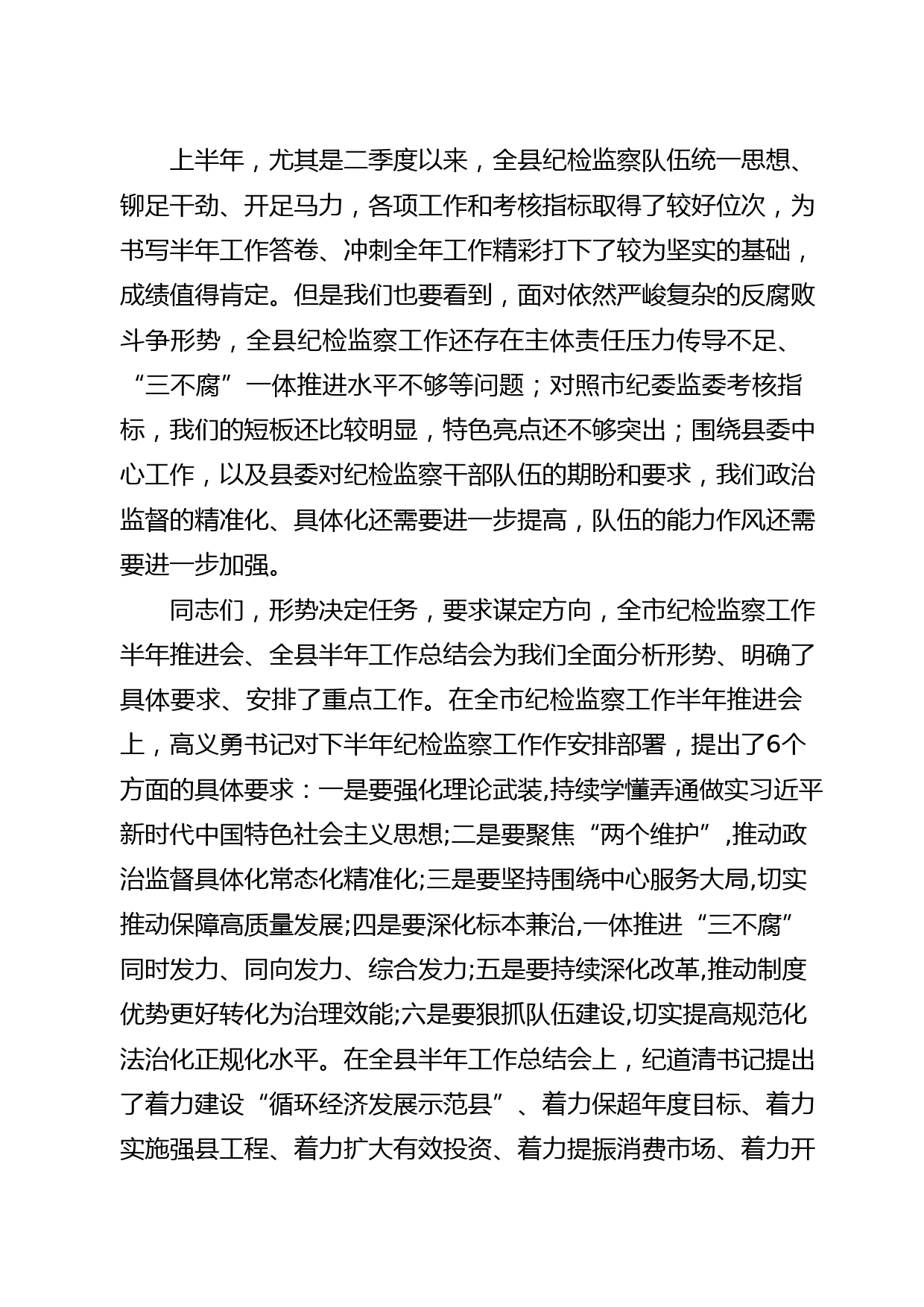 上半年，尤其是二季度以来，全县纪检监察队伍统一思想、铆足干劲、开足马力，各项工作和考核指标取得了较好位次，为书写半年工作答卷、冲刺全年工作精彩打下了较为坚实的基础，成绩值得肯定。但是我们也要看到，面对依然严峻复杂的反腐败斗争形势，全县纪检监察工作还存在主体责任压力传导不足、“三不腐”一体推进水平不够等问题；对照市纪委监委考核指标，我们的短板还比较明显，特色亮点还不够突出；围绕县委中心工作，以及县委对纪检监察干部队伍的期盼和要求，我们政治监督的精准化、具体化还需要进一步提高，队伍的能力作风还需要进一步加强。

同志们，形势决定任务，要求谋定方向，全市纪检监察工作半年推进会、全县半年工作总结会为我们全面分析形势、明确了具体要求、安排了重点工作。在全市纪检监察工作半年推进会上，高义勇书记对下半年纪检监察工作作安排部署，提出了6个方面的具体要求：一是要强化理论武装,持续学懂弄通做实习近平新时代中国特色社会主义思想;二是要聚焦“两个维护”,推动政治监督具体化常态化精准化;三是要坚持围绕中心服务大局,切实推动保障高质量发展;四是要深化标本兼治,一体推进“三不腐”同时发力、同向发力、综合发力;五是要持续深化改革,推动制度优势更好转化为治理效能;六是要狠抓队伍建设,切实提高规范化法治化正规化水平。在全县半年工作总结会上，纪道清书记提出了着力建设“循环经济发展示范县”、着力保超年度目标、着力实施强县工程、着力扩大有效投资、着力提振消费市场、着力开